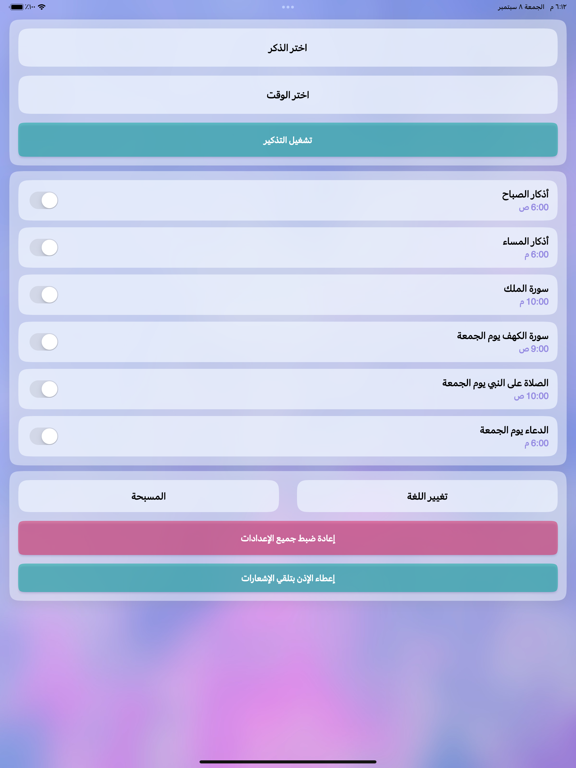 ٦:١٣ م الجمعة ٨ سبتمبر
٪١٠٠

اختر الذكر

اختر الوقت

تشغيل التذكير

أذكار الصباح
6:00 ص

أذكار المساء
6:00 م

سورة الملك
10:00 م

سورة الكهف يوم الجمعة
9:00 ص

الصلاة على النبي يوم الجمعة
10:00 ص

الدعاء يوم الجمعة
6:00 م

تغيير اللغة

المسبحة

إعادة ضبط جميع الإعدادات

إعطاء الإذن بتلقي الإشعارات